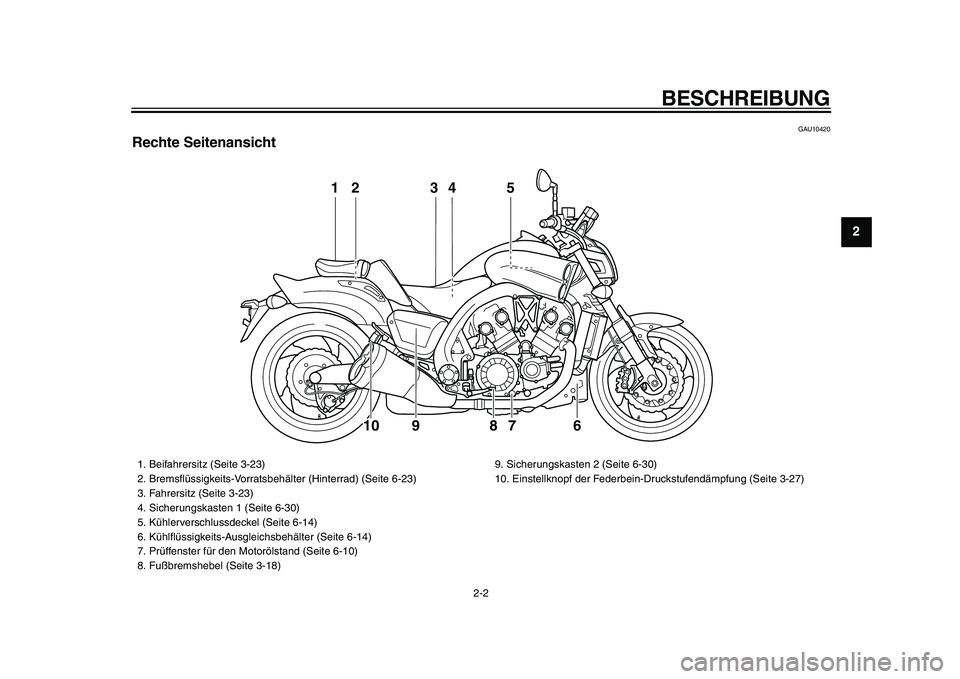 BESCHREIBUNG

GAU10420

Rechte Seitenansicht

2

1 2 3 4 5

10 9 8 7 6

1. Beifahrersitz (Seite 3-23)
2. Bremsflüssigkeits-Vorratsbehälter (Hinterrad) (Seite 6-23)
3. Fahrersitz (Seite 3-23)
4. Sicherungskasten 1 (Seite 6-30)
5. Kühlerverschlussdeckel (Seite 6-14)
6. Kühlflüssigkeits-Ausgleichsbehälter (Seite 6-14)
7. Prüffenster für den Motorölstand (Seite 6-10)
8. Fußbremshebel (Seite 3-18)

9. Sicherungskasten 2 (Seite 6-30)
10. Einstellknopf der Federbein-Druckstufendämpfung (Seite 3-27)

2-2

carmanualsonline.info